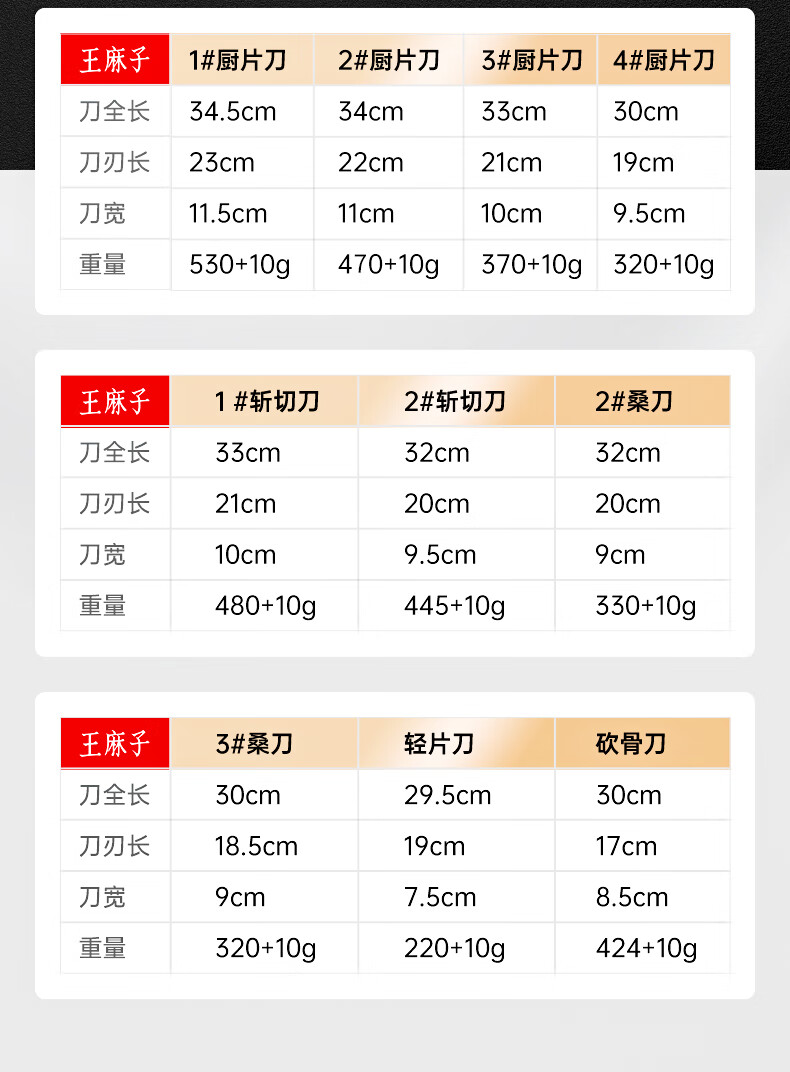 | 王麻子 | 1#厨片刀 | 2#厨片刀 | 3#厨片刀 | 4#厨片刀 |
|---|---|---|---|---|
| 刀全长 | 34.5cm | 34cm | 33cm | 30cm |
| 刀刃长 | 23cm | 22cm | 21cm | 19cm |
| 刀宽 | 11.5cm | 11cm | 10cm | 9.5cm |
| 重量 | 530+10g | 470+10g | 370+10g | 320+10g |

| 王麻子 | 1 #斩切刀 | 2#斩切刀 | 2#桑刀 |
|---|---|---|---|
| 刀全长 | 33cm | 32cm | 32cm |
| 刀刃长 | 21cm | 20cm | 20cm |
| 刀宽 | 10cm | 9.5cm | 9cm |
| 重量 | 480+10g | 445+10g | 330+10g |

| 王麻子 | 3#桑刀 | 轻片刀 | 砍骨刀 |
|---|---|---|---|
| 刀全长 | 30cm | 29.5cm | 30cm |
| 刀刃长 | 18.5cm | 19cm | 17cm |
| 刀宽 | 9cm | 7.5cm | 8.5cm |
| 重量 | 320+10g | 220+10g | 424+10g |